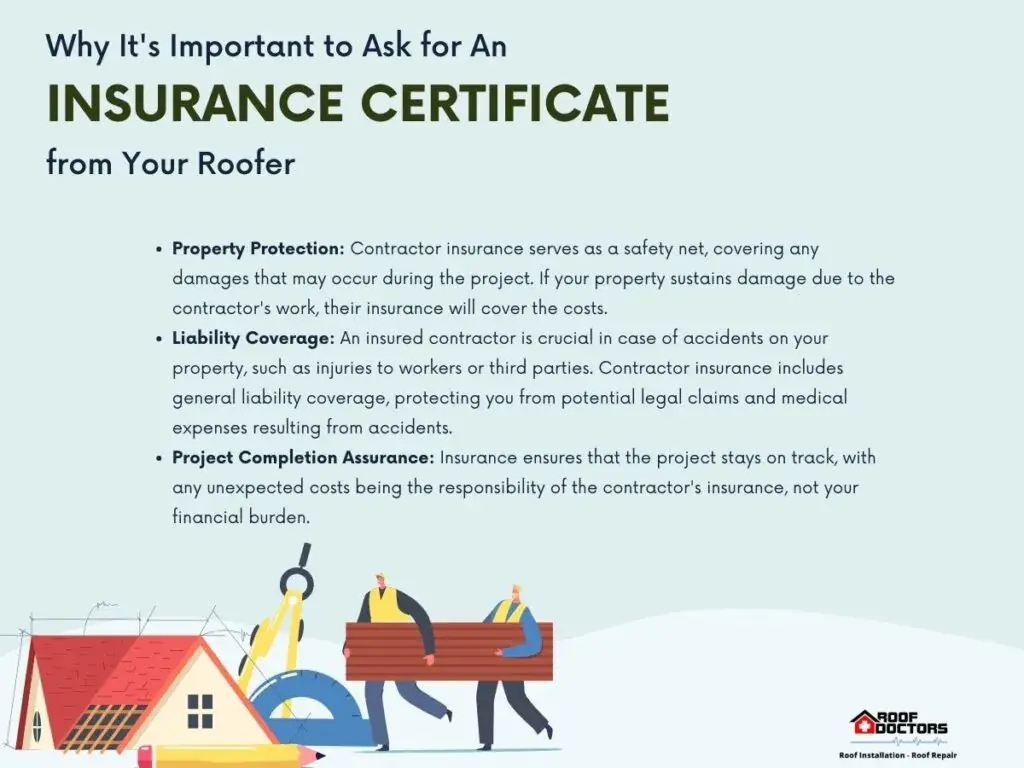 Why It's Important to Ask for An

INSURANCE CERTIFICATE

from Your Roofer

• Property Protection: Contractor insurance serves as a safety net, covering any damages that may occur during the project. If your property sustains damage due to the contractor's work, their insurance will cover the costs.
• Liability Coverage: An insured contractor is crucial in case of accidents on your property, such as injuries to workers or third parties. Contractor insurance includes general liability coverage, protecting you from potential legal claims and medical expenses resulting from accidents.
• Project Completion Assurance: Insurance ensures that the project stays on track, with any unexpected costs being the responsibility of the contractor's insurance, not your financial burden.

ROOF DOCTORS
Roof Installation - Roof Repair